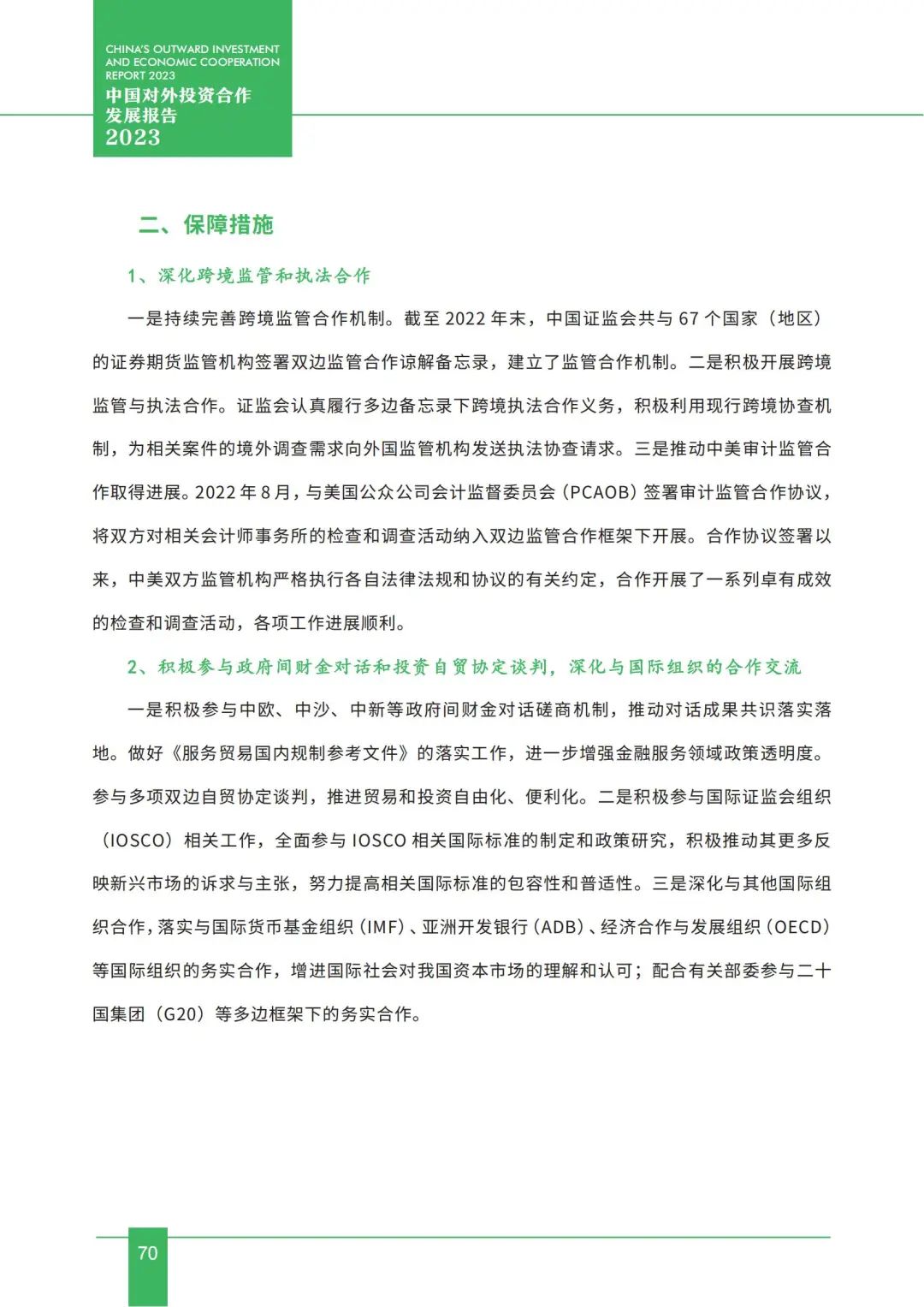 CHINA'S OUTWARD INVESTMENT AND ECONOMIC COOPERATION REPORT 2023
中国对外投资合作发展报告
2023

二、保障措施

1、深化跨境监管和执法合作

一是持续完善跨境监管合作机制。截至 2022 年末，中国证监会共与 67 个国家（地区）的证券期货监管机构签署双边监管合作谅解备忘录，建立了监管合作机制。二是积极开展跨境监管与执法合作。证监会认真履行多边备忘录下跨境执法合作义务，积极利用现行跨境协查机制，为相关案件的境外调查需求向外国监管机构发送执法协查请求。三是推动中美审计监管合作取得进展。2022 年 8 月，与美国公众公司会计监督委员会（PCAOB）签署审计监管合作协议，将双方对相关会计师事务所的检查和调查活动纳入双边监管合作框架下开展。合作协议签署以来，中美双方监管机构严格执行各自法律法规和协议的有关约定，合作开展了一系列卓有成效的检查和调查活动，各项工作进展顺利。

2、积极参与政府间财金对话和投资自贸协定谈判，深化与国际组织的合作交流

一是积极参与中欧、中沙、中新等政府间财金对话磋商机制，推动对话成果共识落实落地。做好《服务贸易国内规制参考文件》的落实工作，进一步增强金融服务领域政策透明度。参与多项双边自贸协定谈判，推进贸易和投资自由化、便利化。二是积极参与国际证监会组织（IOSCO）相关工作，全面参与 IOSCO 相关国际标准的制定和政策研究，积极推动其更多反映新兴市场的诉求与主张，努力提高相关国际标准的包容性和普适性。三是深化与其他国际组织合作，落实与国际货币基金组织（IMF）、亚洲开发银行（ADB）、经济合作与发展组织（OECD）等国际组织的务实合作，增进国际社会对我国资本市场的理解和认可；配合有关部委参与二十国集团（G20）等多边框架下的务实合作。

70